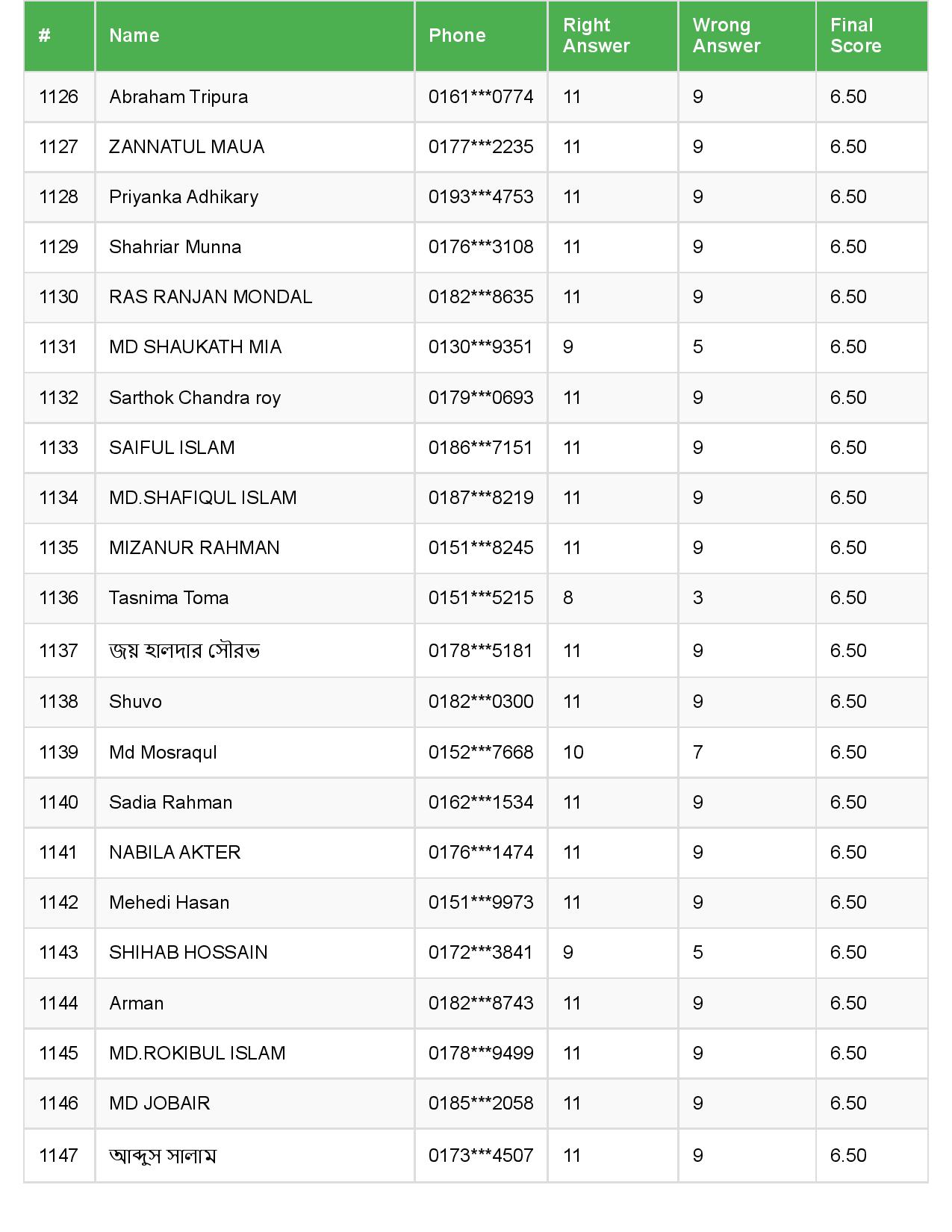 | # | Name | Phone | Right Answer | Wrong Answer | Final Score |
|---|---|---|---|---|---|
| 1126 | Abraham Tripura | 0161\*\*\*0774 | 11 | 9 | 6.50 |
| 1127 | ZANNATUL MAUA | 0177\*\*\*2235 | 11 | 9 | 6.50 |
| 1128 | Priyanka Adhikary | 0193\*\*\*4753 | 11 | 9 | 6.50 |
| 1129 | Shahriar Munna | 0176\*\*\*3108 | 11 | 9 | 6.50 |
| 1130 | RAS RANJAN MONDAL | 0182\*\*\*8635 | 11 | 9 | 6.50 |
| 1131 | MD SHAUKATH MIA | 0130\*\*\*9351 | 9 | 5 | 6.50 |
| 1132 | Sarthok Chandra roy | 0179\*\*\*0693 | 11 | 9 | 6.50 |
| 1133 | SAIFUL ISLAM | 0186\*\*\*7151 | 11 | 9 | 6.50 |
| 1134 | MD.SHAFIQUL ISLAM | 0187\*\*\*8219 | 11 | 9 | 6.50 |
| 1135 | MIZANUR RAHMAN | 0151\*\*\*8245 | 11 | 9 | 6.50 |
| 1136 | Tasnima Toma | 0151\*\*\*5215 | 8 | 3 | 6.50 |
| 1137 | জয় হালদার সৌরভ | 0178\*\*\*5181 | 11 | 9 | 6.50 |
| 1138 | Shuvo | 0182\*\*\*0300 | 11 | 9 | 6.50 |
| 1139 | Md Mosraqul | 0152\*\*\*7668 | 10 | 7 | 6.50 |
| 1140 | Sadia Rahman | 0162\*\*\*1534 | 11 | 9 | 6.50 |
| 1141 | NABILA AKTER | 0176\*\*\*1474 | 11 | 9 | 6.50 |
| 1142 | Mehedi Hasan | 0151\*\*\*9973 | 11 | 9 | 6.50 |
| 1143 | SHIHAB HOSSAIN | 0172\*\*\*3841 | 9 | 5 | 6.50 |
| 1144 | Arman | 0182\*\*\*8743 | 11 | 9 | 6.50 |
| 1145 | MD.ROKIBUL ISLAM | 0178\*\*\*9499 | 11 | 9 | 6.50 |
| 1146 | MD JOBAIR | 0185\*\*\*2058 | 11 | 9 | 6.50 |
| 1147 | আব্দুস সালাম | 0173\*\*\*4507 | 11 | 9 | 6.50 |